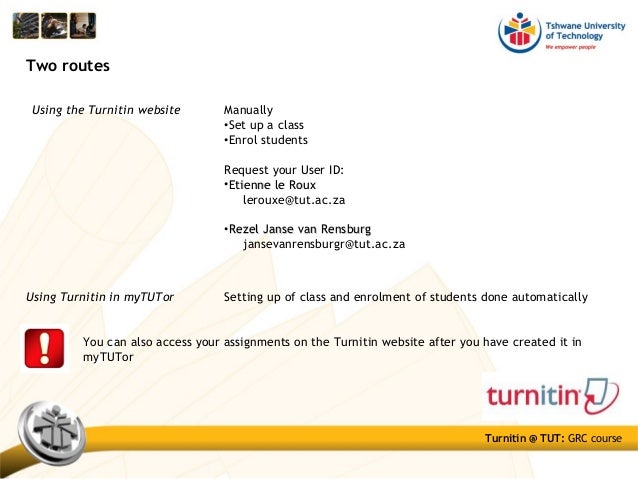 Tshwane University of Technology
We empower people

Two routes

Using the Turnitin website

Manually
•Set up a class
•Enrol students

Request your User ID:
•Etienne le Roux
lerouxe@tut.ac.za

•Rezel Janse van Rensburg
jansevanrensburgr@tut.ac.za

Using Turnitin in myTUTor

Setting up of class and enrolment of students done automatically

You can also access your assignments on the Turnitin website after you have created it in myTUTor

turnitin

Turnitin @ TUT: GRC course